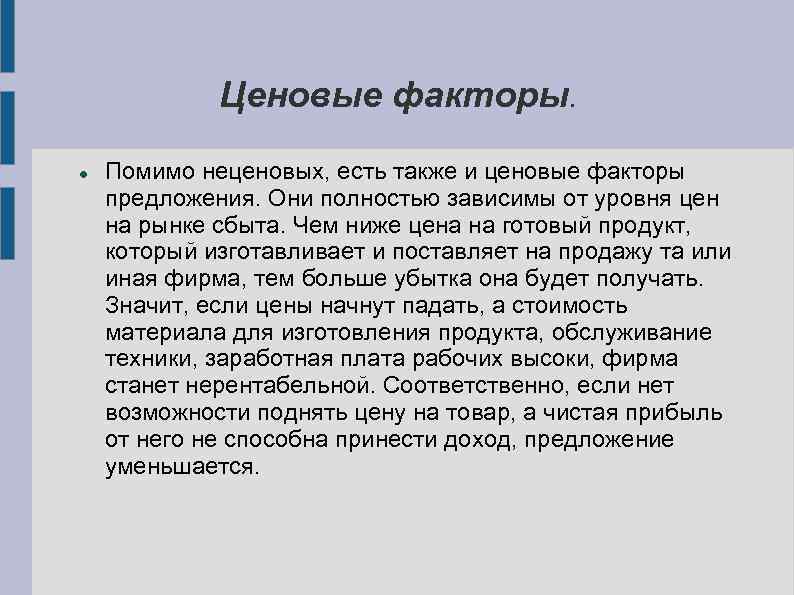 Ценовые факторы.

Помимо неценовых, есть также и ценовые факторы предложения. Они полностью зависимы от уровня цен на рынке сбыта. Чем ниже цена на готовый продукт, который изготавливает и поставляет на продажу та или иная фирма, тем больше убытка она будет получать. Значит, если цены начнут падать, а стоимость материала для изготовления продукта, обслуживание техники, заработная плата рабочих высоки, фирма станет нерентабельной. Соответственно, если нет возможности поднять цену на товар, а чистая прибыль от него не способна принести доход, предложение уменьшается.